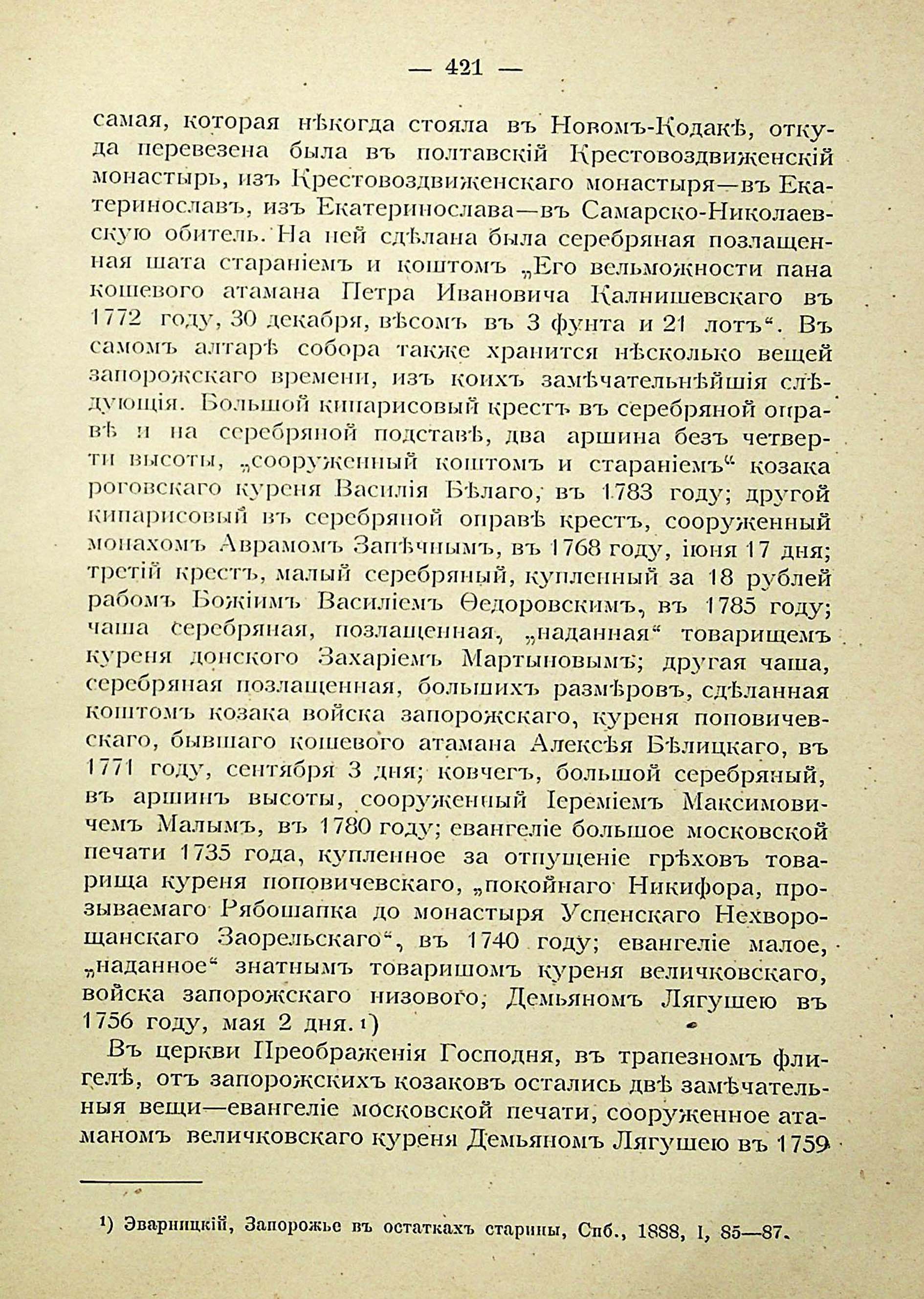 — 421 —

самая, которая нѣкогда стояла въ Новомъ-Кодакѣ, откуда перевезена была въ полтавскій Крестовоздвиженскій монастырь, изъ Крестовоздвиженскаго монастыря—въ Екатеринославъ, изъ Екатеринослава—въ Самарско-Николаевскую обитель. На ней сдѣлана была серебряная позлащенная шата стараніемъ и коштомъ „Его вельможности пана кошевого атамана Петра Ивановича Калнишевскаго въ 1772 году, 30 декабря, вѣсомъ въ 3 фунта и 21 лотъ“. Въ самомъ алтарѣ собора также хранится нѣсколько вещей запорожскаго времени, изъ коихъ замѣчательнѣйшія слѣдующія. Большой кипарисовый крестъ въ серебряной оправѣ и на серебряной подставѣ, два аршина безъ четверти высоты, „сооруженный коштомъ и стараніемъ“ козака роговскаго куреня Василія Бѣлаго, въ 1783 году; другой кипарисовый въ серебряной оправѣ крестъ, сооруженный монахомъ Аврамомъ Запѣчнымъ, въ 1768 году, іюня 17 дня; третій крестъ, малый серебряный, купленный за 18 рублей рабомъ Божіимъ Василіемъ Ѳедоровскимъ, въ 1785 году; чаша серебряная, позлащенная, „наданная“ товарищемъ куреня донского Захаріемъ Мартыновымъ; другая чаша, серебряная позлащенная, большихъ размѣровъ, сдѣланная коштомъ козака войска запорожскаго, куреня поповичевскаго, бывшаго кошевого атамана Алексѣя Бѣлицкаго, въ 1771 году, сентября 3 дня; ковчегъ, большой серебряный, въ аршинъ высоты, сооруженный Іереміемъ Максимовичемъ Малымъ, въ 1780 году; евангеліе большое московской печати 1735 года, купленное за отпущеніе грѣховъ товарища куреня поповичевскаго, „покойнаго Никифора, прозываемаго Рябошапка до монастыря Успенскаго Нехворощанскаго Заорельскаго“, въ 1740 году; евангеліе малое, „наданное“ знатнымъ товаришомъ куреня величковскаго, войска запорожскаго низового, Демьяномъ Лягушею въ 1756 году, мая 2 дня.¹)

Въ церкви Преображенія Господня, въ трапезномъ флигелѣ, отъ запорожскихъ козаковъ остались двѣ замѣчательныя вещи—евангеліе московской печати, сооруженное атаманомъ величковскаго куреня Демьяномъ Лягушею въ 1759

¹) Эварницкій, Запорожье въ остаткахъ старины, Спб., 1888, I, 85—87.